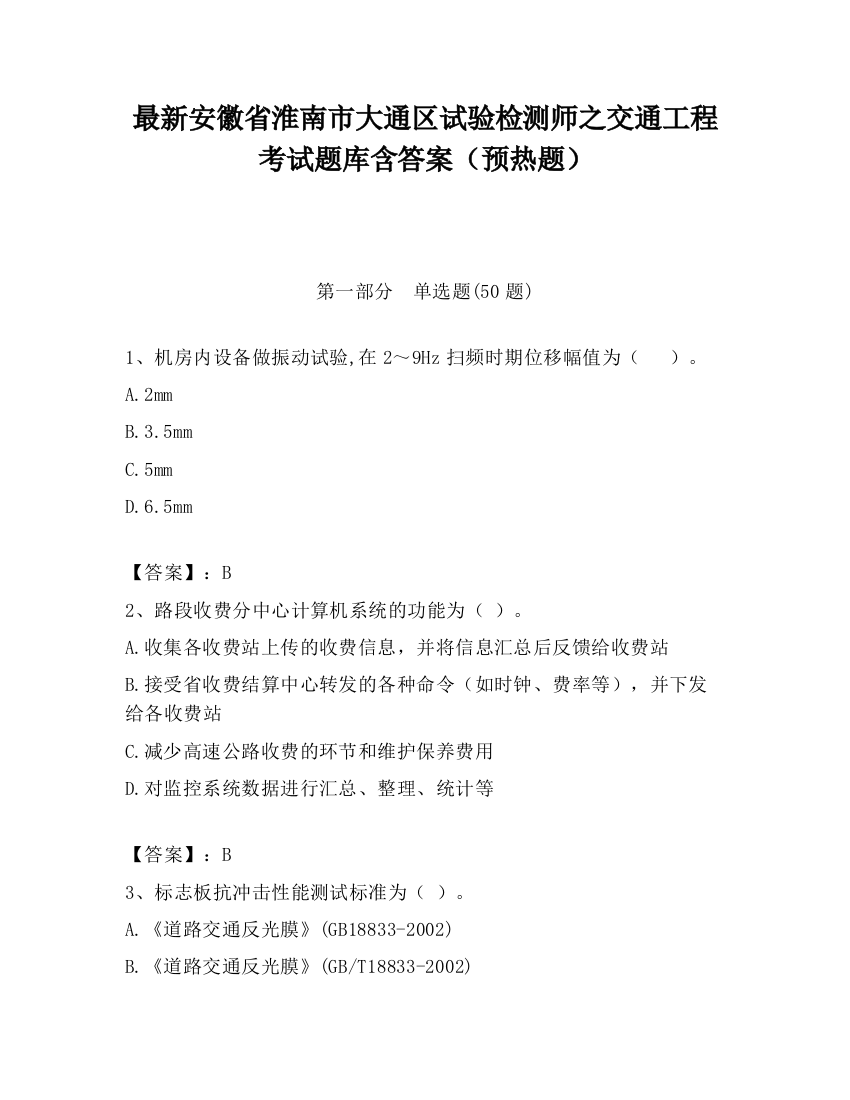 最新安徽省淮南市大通区试验检测师之交通工程考试题库含答案（预热题）

第一部分　单选题(50 题)

1、机房内设备做振动试验,在 2～9Hz 扫频时期位移幅值为（　　）。

A.2mm

B.3.5mm

C.5mm

D.6.5mm

【答案】：B

2、路段收费分中心计算机系统的功能为（ ）。

A.收集各收费站上传的收费信息，并将信息汇总后反馈给收费站

B.接受省收费结算中心转发的各种命令（如时钟、费率等），并下发给各收费站

C.减少高速公路收费的环节和维护保养费用

D.对监控系统数据进行汇总、整理、统计等

【答案】：B

3、标志板抗冲击性能测试标准为（ ）。

A.《道路交通反光膜》(GB18833-2002)

B.《道路交通反光膜》(GB/T18833-2002)